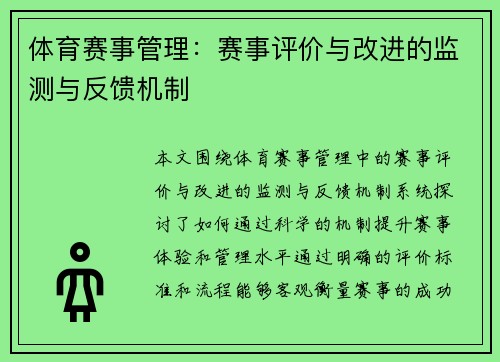 体育赛事管理：赛事评价与改进的监测与反馈机制

本文围绕体育赛事管理中的赛事评价与改进的监测与反馈机制系统探讨了如何通过科学的机制提升赛事体验和管理水平通过明确的评价标准和流程能够客观衡量赛事的成功